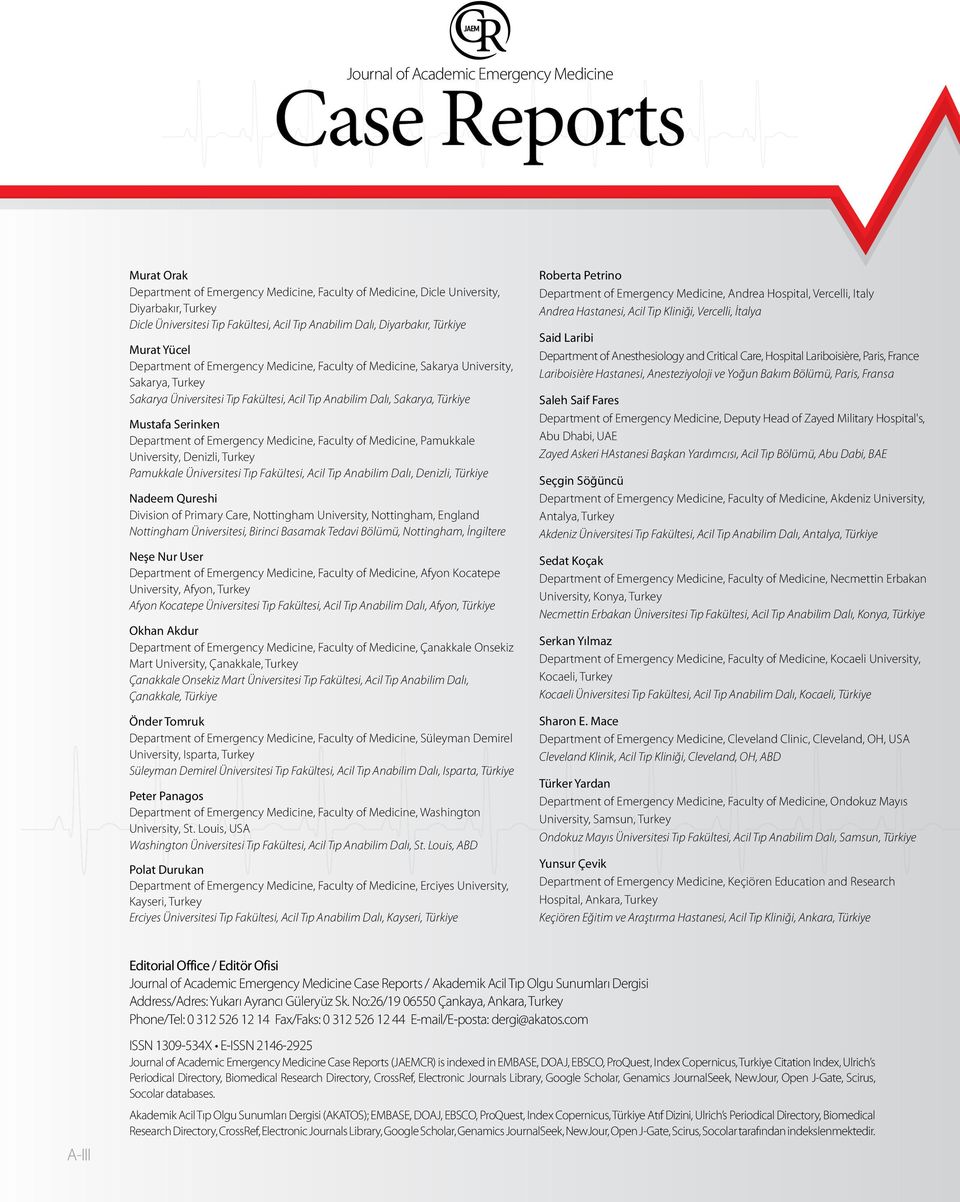 JAEM CR

Journal of Academic Emergency Medicine

Case Reports

Murat Orak
Department of Emergency Medicine, Faculty of Medicine, Dicle University, Diyarbakır, Turkey
Dicle Üniversitesi Tıp Fakültesi, Acil Tıp Anabilim Dalı, Diyarbakır, Türkiye

Murat Yücel
Department of Emergency Medicine, Faculty of Medicine, Sakarya University, Sakarya, Turkey
Sakarya Üniversitesi Tıp Fakültesi, Acil Tıp Anabilim Dalı, Sakarya, Türkiye

Mustafa Serinken
Department of Emergency Medicine, Faculty of Medicine, Pamukkale University, Denizli, Turkey
Pamukkale Üniversitesi Tıp Fakültesi, Acil Tıp Anabilim Dalı, Denizli, Türkiye

Nadeem Qureshi
Division of Primary Care, Nottingham University, Nottingham, England
Nottingham Üniversitesi, Birinci Basamak Tedavi Bölümü, Nottingham, İngiltere

Neşe Nur User
Department of Emergency Medicine, Faculty of Medicine, Afyon Kocatepe University, Afyon, Turkey
Afyon Kocatepe Üniversitesi Tıp Fakültesi, Acil Tıp Anabilim Dalı, Afyon, Türkiye

Okhan Akdur
Department of Emergency Medicine, Faculty of Medicine, Çanakkale Onsekiz Mart University, Çanakkale, Turkey
Çanakkale Onsekiz Mart Üniversitesi Tıp Fakültesi, Acil Tıp Anabilim Dalı, Çanakkale, Türkiye

Önder Tomruk
Department of Emergency Medicine, Faculty of Medicine, Süleyman Demirel University, Isparta, Turkey
Süleyman Demirel Üniversitesi Tıp Fakültesi, Acil Tıp Anabilim Dalı, Isparta, Türkiye

Peter Panagos
Department of Emergency Medicine, Faculty of Medicine, Washington University, St. Louis, USA
Washington Üniversitesi Tıp Fakültesi, Acil Tıp Anabilim Dalı, St. Louis, ABD

Polat Durukan
Department of Emergency Medicine, Faculty of Medicine, Erciyes University, Kayseri, Turkey
Erciyes Üniversitesi Tıp Fakültesi, Acil Tıp Anabilim Dalı, Kayseri, Türkiye

Roberta Petrino
Department of Emergency Medicine, Andrea Hospital, Vercelli, Italy
Andrea Hastanesi, Acil Tıp Kliniği, Vercelli, İtalya

Said Laribi
Department of Anesthesiology and Critical Care, Hospital Lariboisière, Paris, France
Lariboisière Hastanesi, Anesteziyoloji ve Yoğun Bakım Bölümü, Paris, Fransa

Saleh Saif Fares
Department of Emergency Medicine, Deputy Head of Zayed Military Hospital's, Abu Dhabi, UAE
Zayed Askeri HAstanesi Başkan Yardımcısı, Acil Tıp Bölümü, Abu Dabi, BAE

Seçgin Söğüncü
Department of Emergency Medicine, Faculty of Medicine, Akdeniz University, Antalya, Turkey
Akdeniz Üniversitesi Tıp Fakültesi, Acil Tıp Anabilim Dalı, Antalya, Türkiye

Sedat Koçak
Department of Emergency Medicine, Faculty of Medicine, Necmettin Erbakan University, Konya, Turkey
Necmettin Erbakan Üniversitesi Tıp Fakültesi, Acil Tıp Anabilim Dalı, Konya, Türkiye

Serkan Yılmaz
Department of Emergency Medicine, Faculty of Medicine, Kocaeli University, Kocaeli, Turkey
Kocaeli Üniversitesi Tıp Fakültesi, Acil Tıp Anabilim Dalı, Kocaeli, Türkiye

Sharon E. Mace
Department of Emergency Medicine, Cleveland Clinic, Cleveland, OH, USA
Cleveland Klinik, Acil Tıp Kliniği, Cleveland, OH, ABD

Türker Yardan
Department of Emergency Medicine, Faculty of Medicine, Ondokuz Mayıs University, Samsun, Turkey
Ondokuz Mayıs Üniversitesi Tıp Fakültesi, Acil Tıp Anabilim Dalı, Samsun, Türkiye

Yunsur Çevik
Department of Emergency Medicine, Keçiören Education and Research Hospital, Ankara, Turkey
Keçiören Eğitim ve Araştırma Hastanesi, Acil Tıp Kliniği, Ankara, Türkiye

Editorial Office / Editör Ofisi
Journal of Academic Emergency Medicine Case Reports / Akademik Acil Tıp Olgu Sunumları Dergisi
Address/Adres: Yukarı Ayrancı Güleryüz Sk. No:26/19 06550 Çankaya, Ankara, Turkey
Phone/Tel: 0 312 526 12 14 Fax/Faks: 0 312 526 12 44 E-mail/E-posta: dergi@akatos.com

ISSN 1309-534X • E-ISSN 2146-2925
Journal of Academic Emergency Medicine Case Reports (JAEMCR) is indexed in EMBASE, DOAJ, EBSCO, ProQuest, Index Copernicus, Turkiye Citation Index, Ulrich's Periodical Directory, Biomedical Research Directory, CrossRef, Electronic Journals Library, Google Scholar, Genamics JournalSeek, NewJour, Open J-Gate, Scirus, Socolar databases.

Akademik Acil Tıp Olgu Sunumları Dergisi (AKATOS); EMBASE, DOAJ, EBSCO, ProQuest, Index Copernicus, Türkiye Atıf Dizini, Ulrich's Periodical Directory, Biomedical Research Directory, CrossRef, Electronic Journals Library, Google Scholar, Genamics JournalSeek, NewJour, Open J-Gate, Scirus, Socolar tarafından indekslenmektedir.

A-III